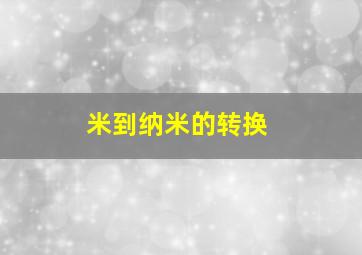 米到纳米的转换